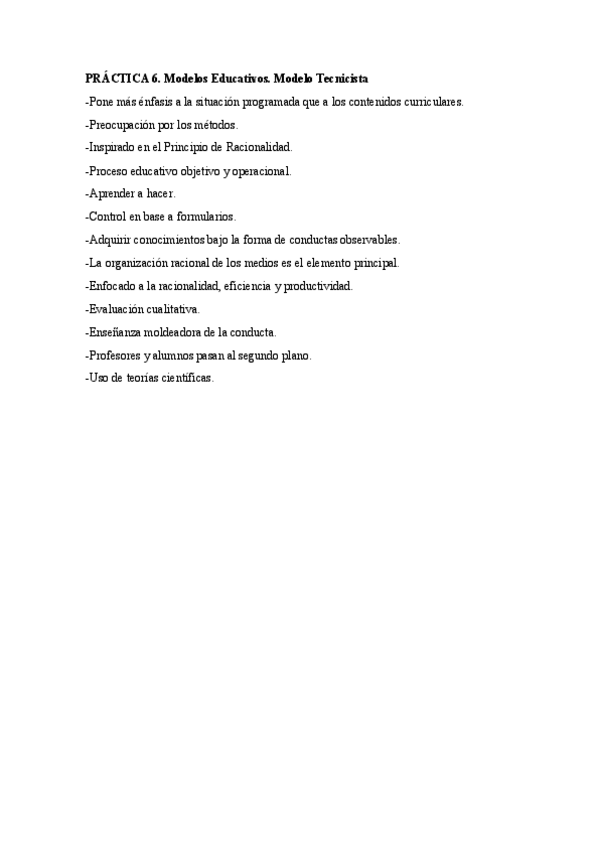 PRÁCTICA 6. Modelos Educativos. Modelo Tecnicista

-Pone más énfasis a la situación programada que a los contenidos curriculares.

-Preocupación por los métodos.

-Inspirado en el Principio de Racionalidad.

-Proceso educativo objetivo y operacional.

-Aprender a hacer.

-Control en base a formularios.

-Adquirir conocimientos bajo la forma de conductas observables.

-La organización racional de los medios es el elemento principal.

-Enfocado a la racionalidad, eficiencia y productividad.

-Evaluación cualitativa.

-Enseñanza moldeadora de la conducta.

-Profesores y alumnos pasan al segundo plano.

-Uso de teorías científicas.